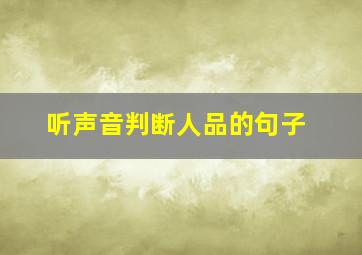 听声音判断人品的句子